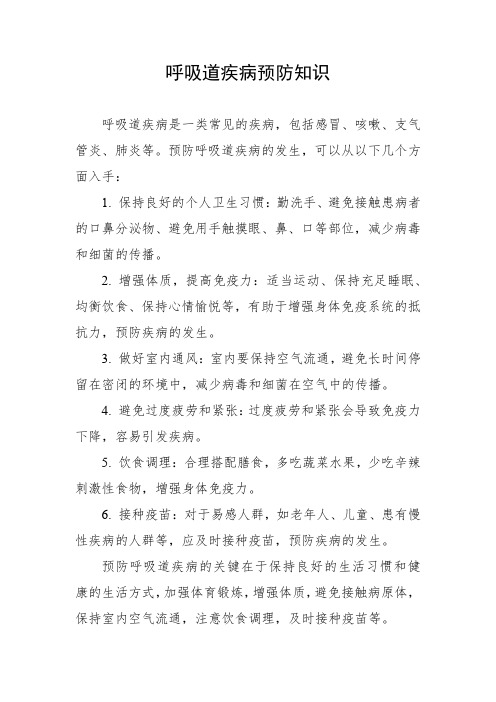 呼吸道疾病预防知识

呼吸道疾病是一类常见的疾病，包括感冒、咳嗽、支气管炎、肺炎等。预防呼吸道疾病的发生，可以从以下几个方面入手：

1. 保持良好的个人卫生习惯：勤洗手、避免接触患病者的口鼻分泌物、避免用手触摸眼、鼻、口等部位，减少病毒和细菌的传播。

2. 增强体质，提高免疫力：适当运动、保持充足睡眠、均衡饮食、保持心情愉悦等，有助于增强身体免疫系统的抵抗力，预防疾病的发生。

3. 做好室内通风：室内要保持空气流通，避免长时间停留在密闭的环境中，减少病毒和细菌在空气中的传播。

4. 避免过度疲劳和紧张：过度疲劳和紧张会导致免疫力下降，容易引发疾病。

5. 饮食调理：合理搭配膳食，多吃蔬菜水果，少吃辛辣刺激性食物，增强身体免疫力。

6. 接种疫苗：对于易感人群，如老年人、儿童、患有慢性疾病的人群等，应及时接种疫苗，预防疾病的发生。

预防呼吸道疾病的关键在于保持良好的生活习惯和健康的生活方式，加强体育锻炼，增强体质，避免接触病原体，保持室内空气流通，注意饮食调理，及时接种疫苗等。